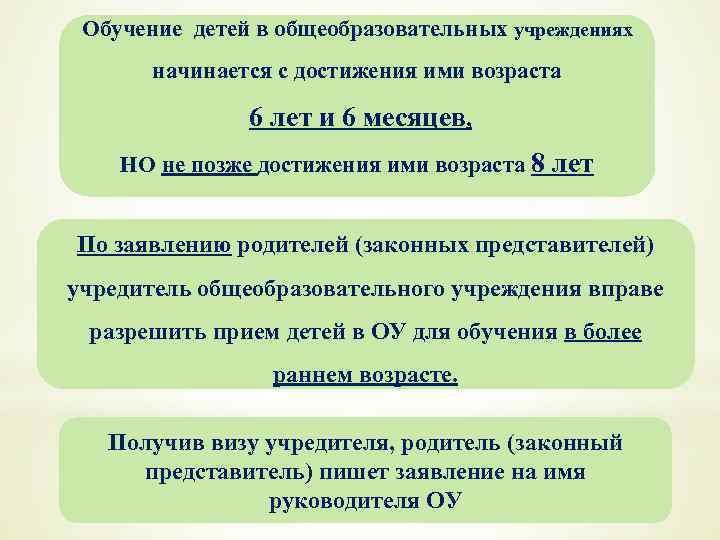 Обучение детей в общеобразовательных учреждениях начинается с достижения ими возраста

6 лет и 6 месяцев,

НО не позже достижения ими возраста 8 лет

По заявлению родителей (законных представителей) учредитель общеобразовательного учреждения вправе разрешить прием детей в ОУ для обучения в более раннем возрасте.

Получив визу учредителя, родитель (законный представитель) пишет заявление на имя руководителя ОУ